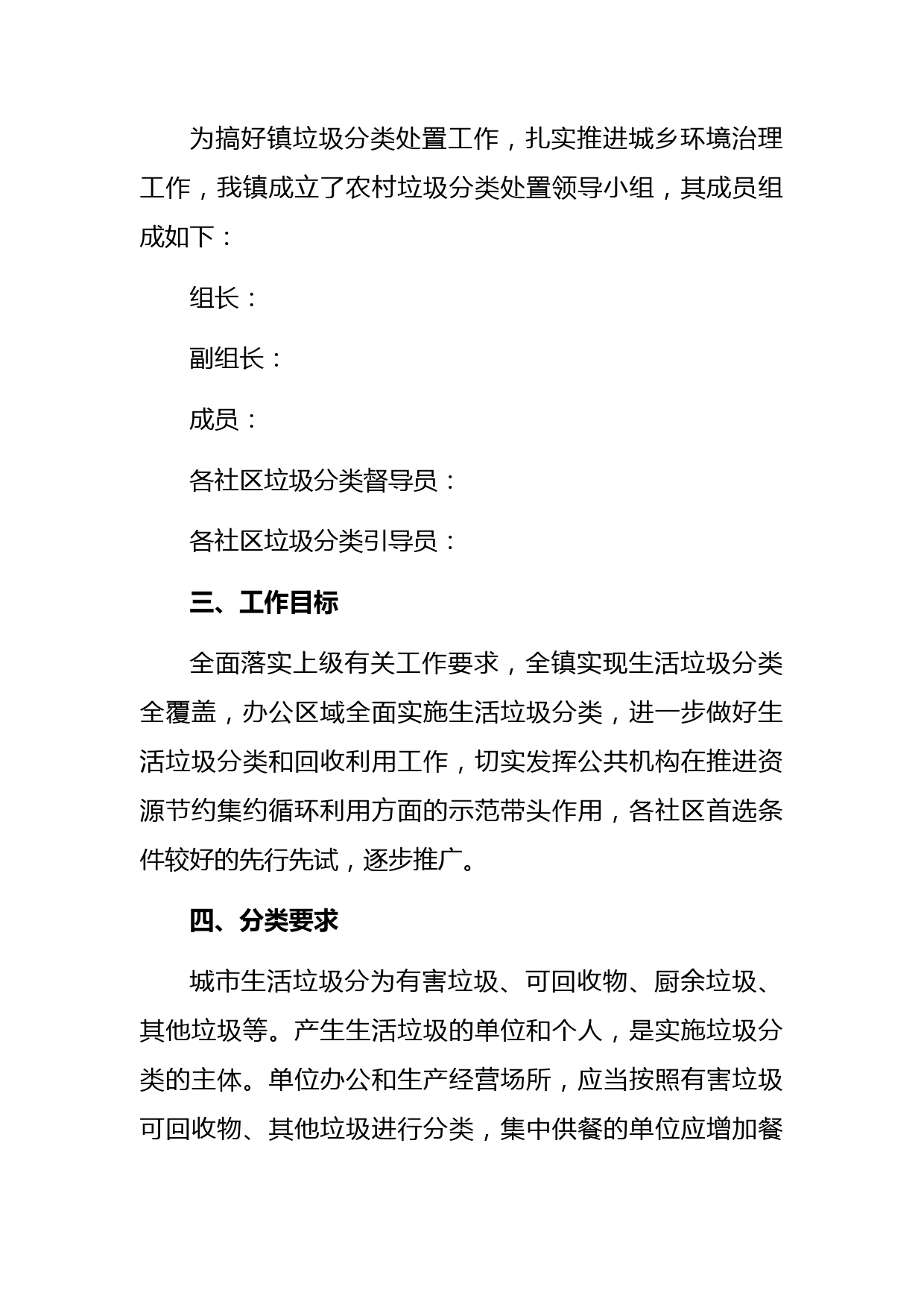 为搞好镇垃圾分类处置工作，扎实推进城乡环境治理工作，我镇成立了农村垃圾分类处置领导小组，其成员组成如下：

组长：

副组长：

成员：

各社区垃圾分类督导员：

各社区垃圾分类引导员：

三、工作目标

全面落实上级有关工作要求，全镇实现生活垃圾分类全覆盖，办公区域全面实施生活垃圾分类，进一步做好生活垃圾分类和回收利用工作，切实发挥公共机构在推进资源节约集约循环利用方面的示范带头作用，各社区首选条件较好的先行先试，逐步推广。

四、分类要求

城市生活垃圾分为有害垃圾、可回收物、厨余垃圾、其他垃圾等。产生生活垃圾的单位和个人，是实施垃圾分类的主体。单位办公和生产经营场所，应当按照有害垃圾可回收物、其他垃圾进行分类，集中供餐的单位应增加餐